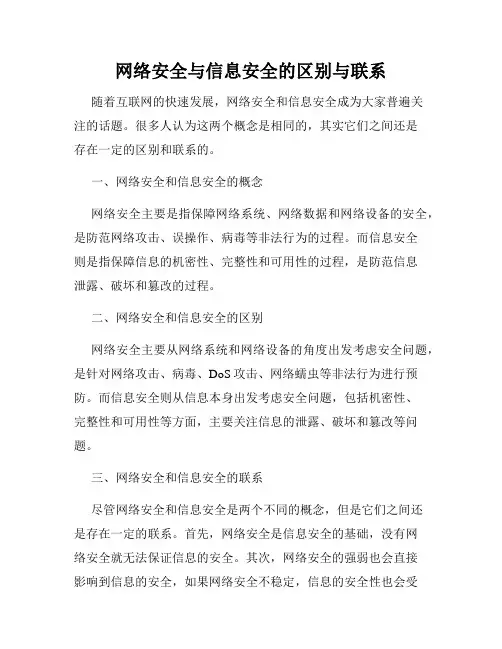 网络安全与信息安全的区别与联系

随着互联网的快速发展，网络安全和信息安全成为大家普遍关注的话题。很多人认为这两个概念是相同的，其实它们之间还是存在一定的区别和联系的。

一、网络安全和信息安全的概念

网络安全主要是指保障网络系统、网络数据和网络设备的安全，是防范网络攻击、误操作、病毒等非法行为的过程。而信息安全则是指保障信息的机密性、完整性和可用性的过程，是防范信息泄露、破坏和篡改的过程。

二、网络安全和信息安全的区别

网络安全主要从网络系统和网络设备的角度出发考虑安全问题，是针对网络攻击、病毒、DoS攻击、网络蠕虫等非法行为进行预防。而信息安全则从信息本身出发考虑安全问题，包括机密性、完整性和可用性等方面，主要关注信息的泄露、破坏和篡改等问题。

三、网络安全和信息安全的联系

尽管网络安全和信息安全是两个不同的概念，但是它们之间还是存在一定的联系。首先，网络安全是信息安全的基础，没有网络安全就无法保证信息的安全。其次，网络安全的强弱也会直接影响到信息的安全，如果网络安全不稳定，信息的安全性也会受